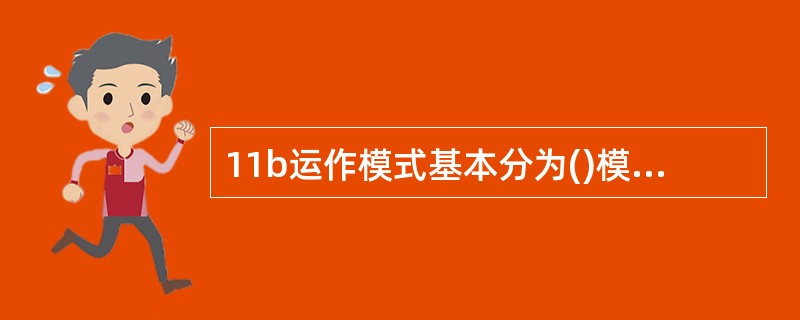 11b运作模式基本分为()模...